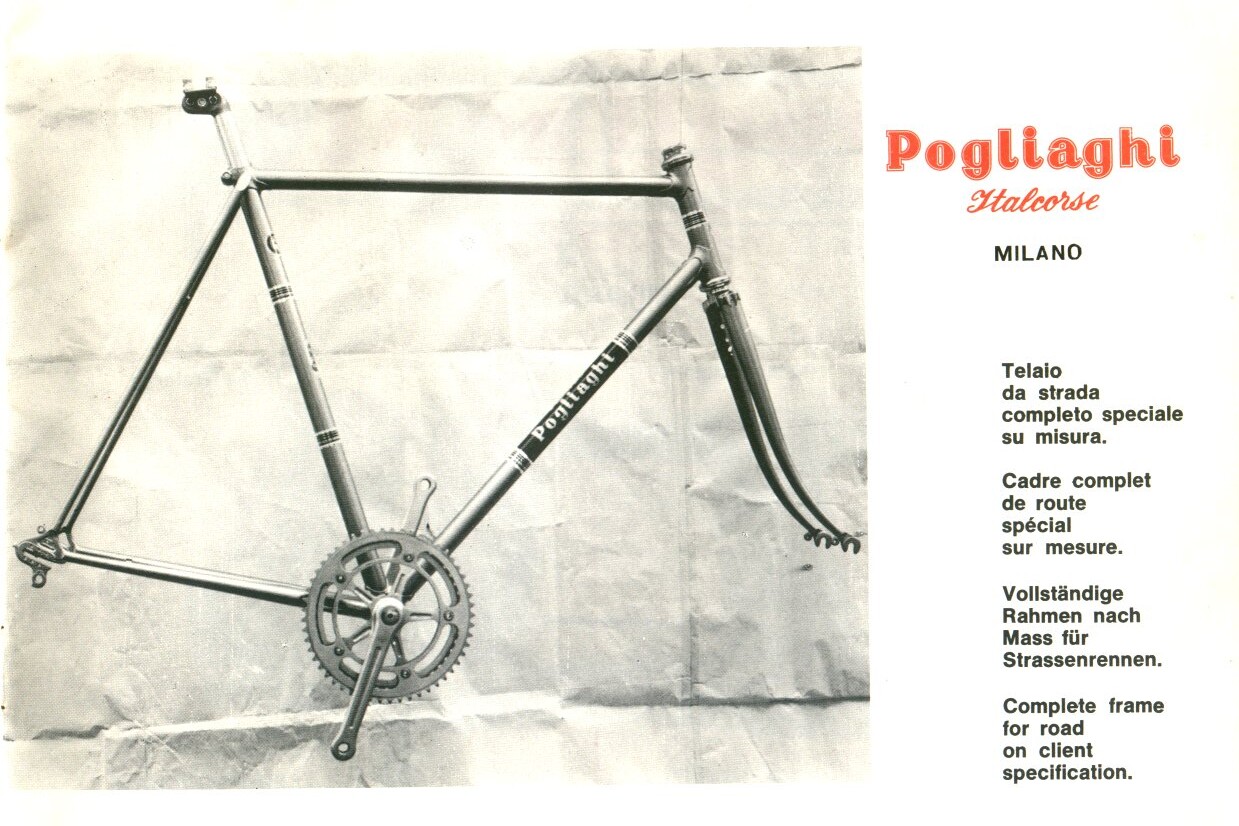 Pogliaghi

Pogliaghi
Italcorse

MILANO

Telaio da strada completo speciale su misura.

Cadre complet de route spécial sur mesure.

Vollständige Rahmen nach Mass für Strassenrennen.

Complete frame for road on client specification.